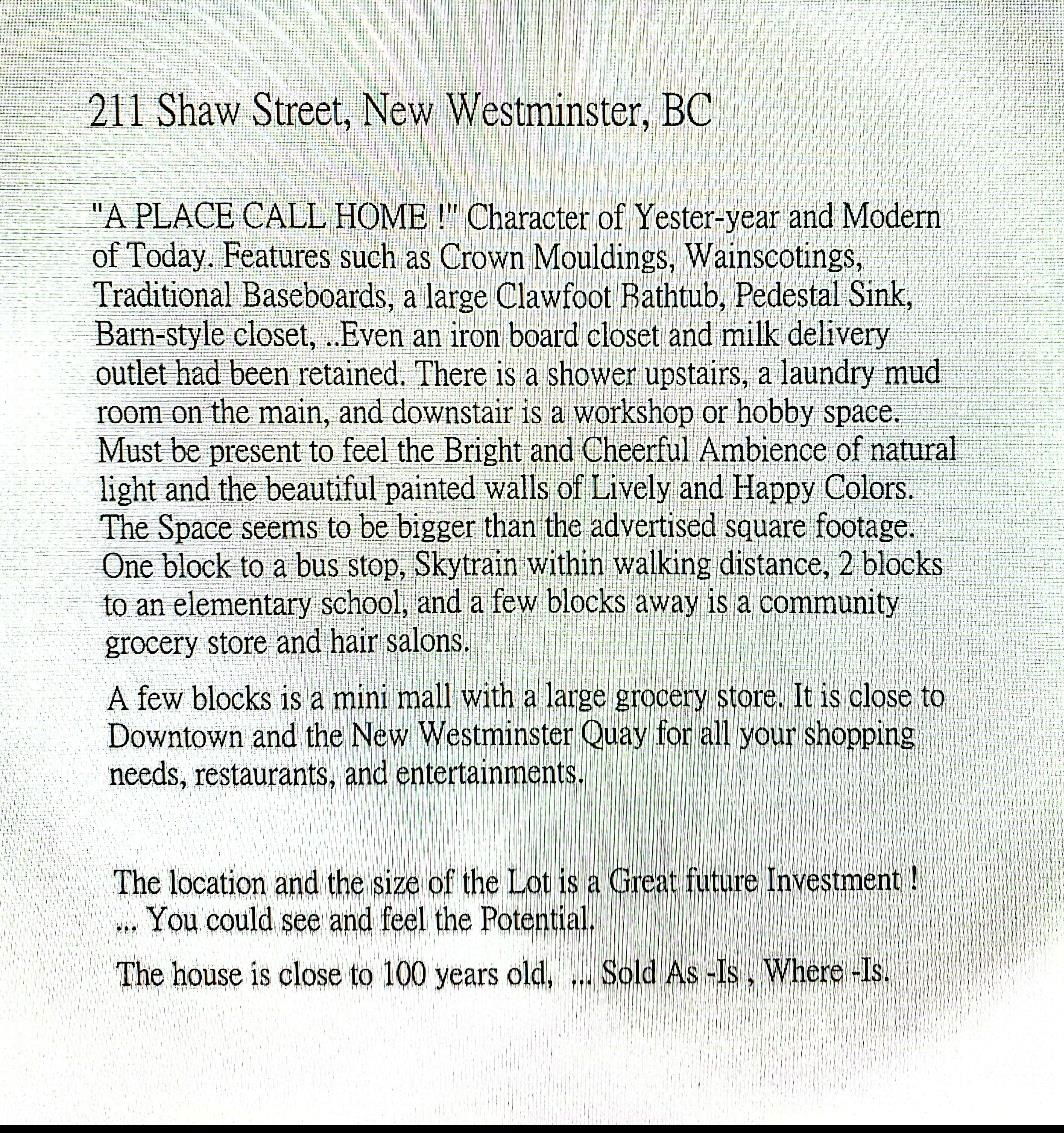 211 Shaw Street, New Westminster, BC

"A PLACE CALL HOME !" Character of Yester-year and Modern of Today. Features such as Crown Mouldings, Wainscotings, Traditional Baseboards, a large Clawfoot Bathtub, Pedestal Sink, Barn-style closet, ..Even an iron board closet and milk delivery outlet had been retained. There is a shower upstairs, a laundry mud room on the main, and downstair is a workshop or hobby space. Must be present to feel the Bright and Cheerful Ambience of natural light and the beautiful painted walls of Lively and Happy Colors. The Space seems to be bigger than the advertised square footage. One block to a bus stop, Skytrain within walking distance, 2 blocks to an elementary school, and a few blocks away is a community grocery store and hair salons.

A few blocks is a mini mall with a large grocery store. It is close to Downtown and the New Westminster Quay for all your shopping needs, restaurants, and entertainments.

The location and the size of the Lot is a Great future Investment ! ... You could see and feel the Potential.

The house is close to 100 years old, ... Sold As -Is , Where -Is.